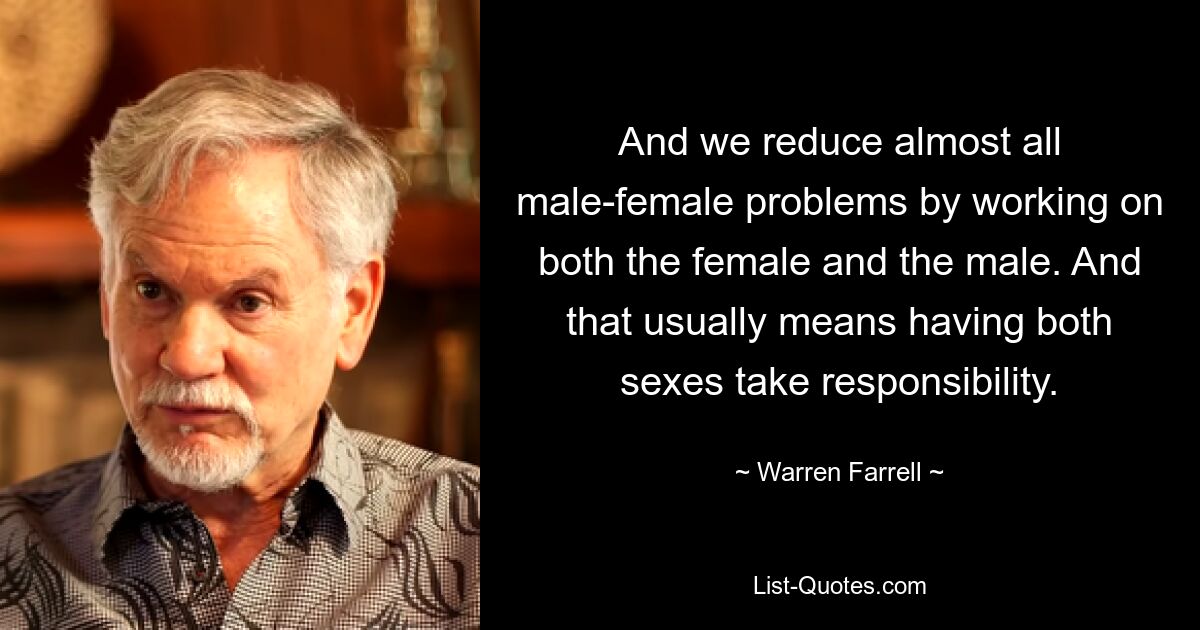 And we reduce almost all male-female problems by working on both the female and the male. And that usually means having both sexes take responsibility.

~ Warren Farrell ~

List-Quotes.com